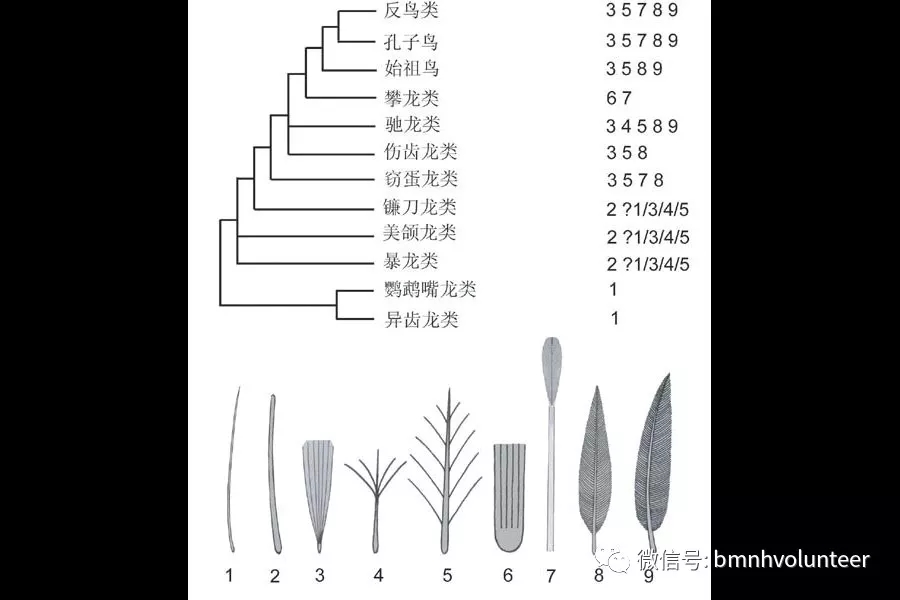 反鸟类 3 5 7 8 9
孔子鸟 3 5 7 8 9
始祖鸟 3 5 8 9
攀龙类 6 7
驰龙类 3 4 5 8 9
伤齿龙类 3 5 8
窃蛋龙类 3 5 7 8
镰刀龙类 2 ?1/3/4/5
美颌龙类 2 ?1/3/4/5
暴龙类 2 ?1/3/4/5
鹦鹉嘴龙类 1
异齿龙类 1

1 2 3 4 5 6 7 8 9

微信号: bmnhvolunteer